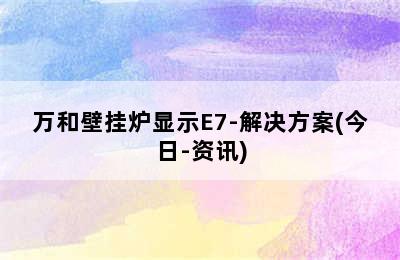 万和壁挂炉显示E7-解决方案(今日-资讯)